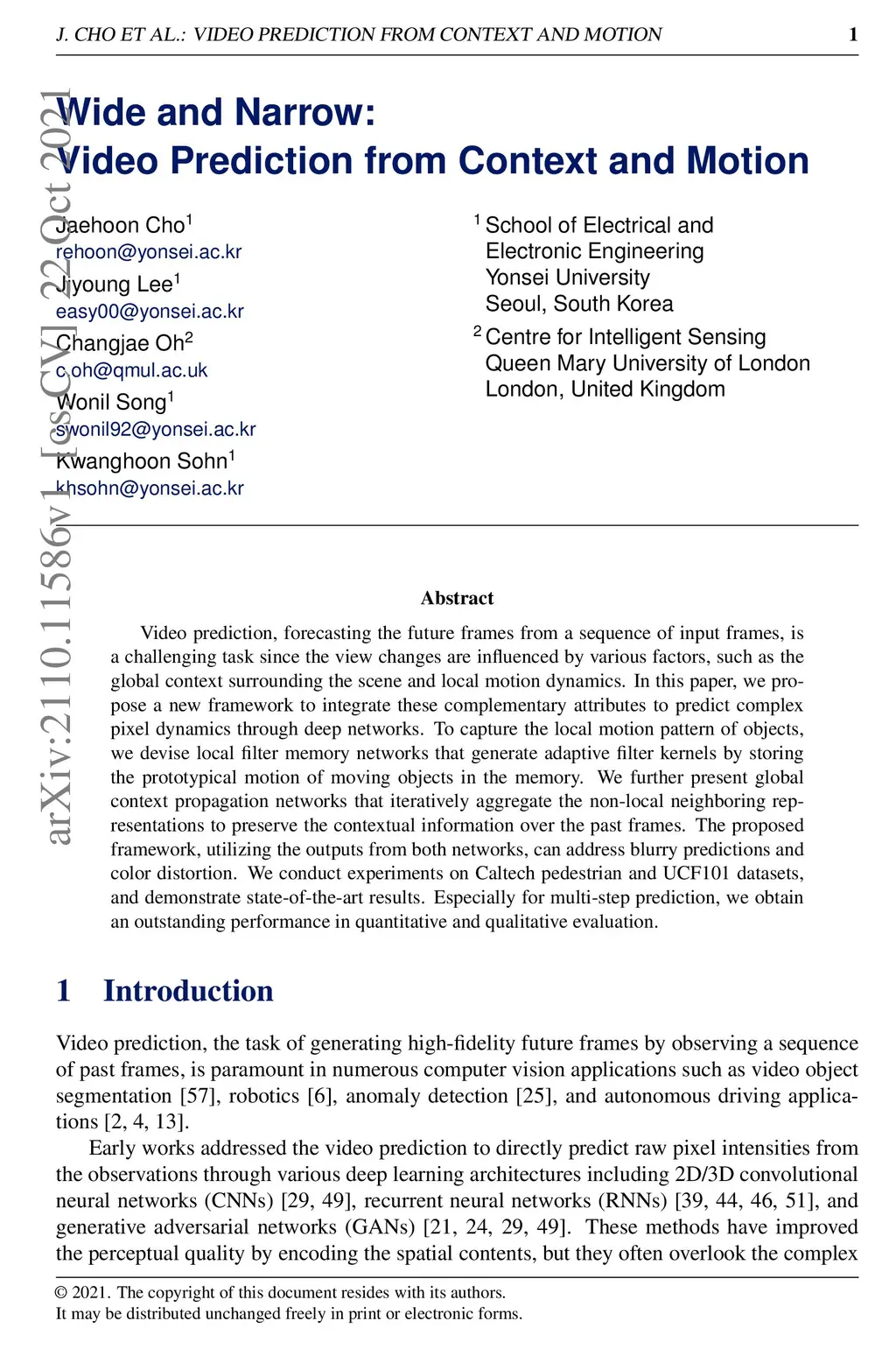 J. CHO ET AL.: VIDEO PREDICTION FROM CONTEXT AND MOTION 1

arXiv:2110.11586v1 [cs.CV] 22 Oct 2021

Wide and Narrow:
Video Prediction from Context and Motion

Jaehoon Cho$^1$
rehoon@yonsei.ac.kr
Jiyoung Lee$^1$
easy00@yonsei.ac.kr
Changjae Oh$^2$
c.oh@qmul.ac.uk
Wonil Song$^1$
swonil92@yonsei.ac.kr
Kwanghoon Sohn$^1$
khsohn@yonsei.ac.kr

$^1$ School of Electrical and Electronic Engineering Yonsei University Seoul, South Korea
$^2$ Centre for Intelligent Sensing Queen Mary University of London London, United Kingdom

Abstract

Video prediction, forecasting the future frames from a sequence of input frames, is a challenging task since the view changes are influenced by various factors, such as the global context surrounding the scene and local motion dynamics. In this paper, we propose a new framework to integrate these complementary attributes to predict complex pixel dynamics through deep networks. To capture the local motion pattern of objects, we devise local filter memory networks that generate adaptive filter kernels by storing the prototypical motion of moving objects in the memory. We further present global context propagation networks that iteratively aggregate the non-local neighboring representations to preserve the contextual information over the past frames. The proposed framework, utilizing the outputs from both networks, can address blurry predictions and color distortion. We conduct experiments on Caltech pedestrian and UCF101 datasets, and demonstrate state-of-the-art results. Especially for multi-step prediction, we obtain an outstanding performance in quantitative and qualitative evaluation.

1 Introduction

Video prediction, the task of generating high-fidelity future frames by observing a sequence of past frames, is paramount in numerous computer vision applications such as video object segmentation [57], robotics [6], anomaly detection [25], and autonomous driving applications [2, 4, 13].

Early works addressed the video prediction to directly predict raw pixel intensities from the observations through various deep learning architectures including 2D/3D convolutional neural networks (CNNs) [29, 49], recurrent neural networks (RNNs) [39, 44, 46, 51], and generative adversarial networks (GANs) [21, 24, 29, 49]. These methods have improved the perceptual quality by encoding the spatial contents, but they often overlook the complex

© 2021. The copyright of this document resides with its authors.
It may be distributed unchanged freely in print or electronic forms.